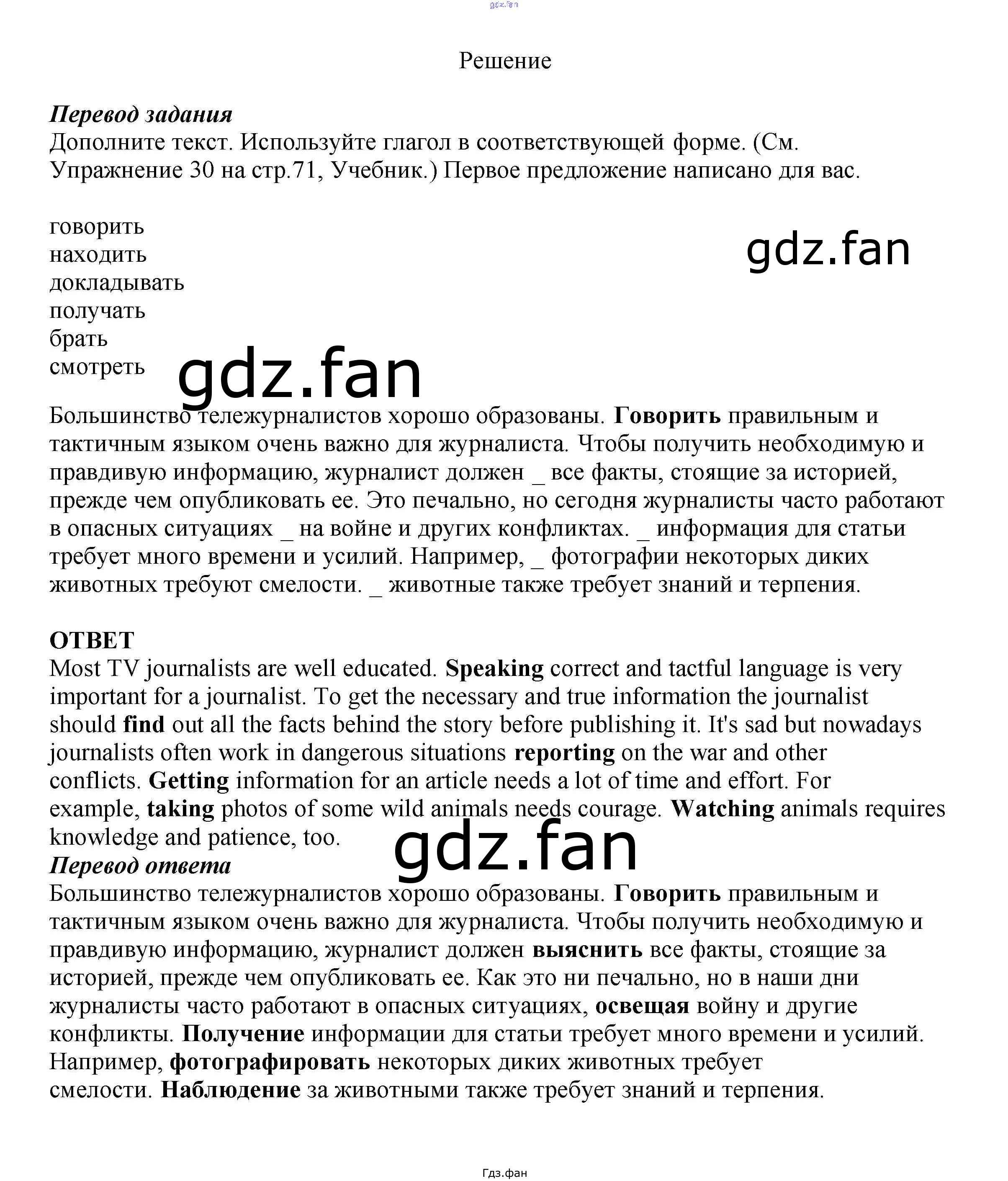 gdz.fan

Решение

Перевод задания
Дополните текст. Используйте глагол в соответствующей форме. (См. Упражнение 30 на стр.71, Учебник.) Первое предложение написано для вас.

говорить
находить
докладывать
получать
брать
смотреть

gdz.fan

gdz.fan

Большинство тележурналистов хорошо образованы. Говорить правильным и тактичным языком очень важно для журналиста. Чтобы получить необходимую и правдивую информацию, журналист должен _ все факты, стоящие за историей, прежде чем опубликовать ее. Это печально, но сегодня журналисты часто работают в опасных ситуациях _ на войне и других конфликтах. _ информация для статьи требует много времени и усилий. Например, _ фотографии некоторых диких животных требуют смелости. _ животные также требует знаний и терпения.

ОТВЕТ
Most TV journalists are well educated. Speaking correct and tactful language is very important for a journalist. To get the necessary and true information the journalist should find out all the facts behind the story before publishing it. It's sad but nowadays journalists often work in dangerous situations reporting on the war and other conflicts. Getting information for an article needs a lot of time and effort. For example, taking photos of some wild animals needs courage. Watching animals requires knowledge and patience, too.

gdz.fan

Перевод ответа
Большинство тележурналистов хорошо образованы. Говорить правильным и тактичным языком очень важно для журналиста. Чтобы получить необходимую и правдивую информацию, журналист должен выяснить все факты, стоящие за историей, прежде чем опубликовать ее. Как это ни печально, но в наши дни журналисты часто работают в опасных ситуациях, освещая войну и другие конфликты. Получение информации для статьи требует много времени и усилий. Например, фотографировать некоторых диких животных требует смелости. Наблюдение за животными также требует знаний и терпения.

Гдз.фан